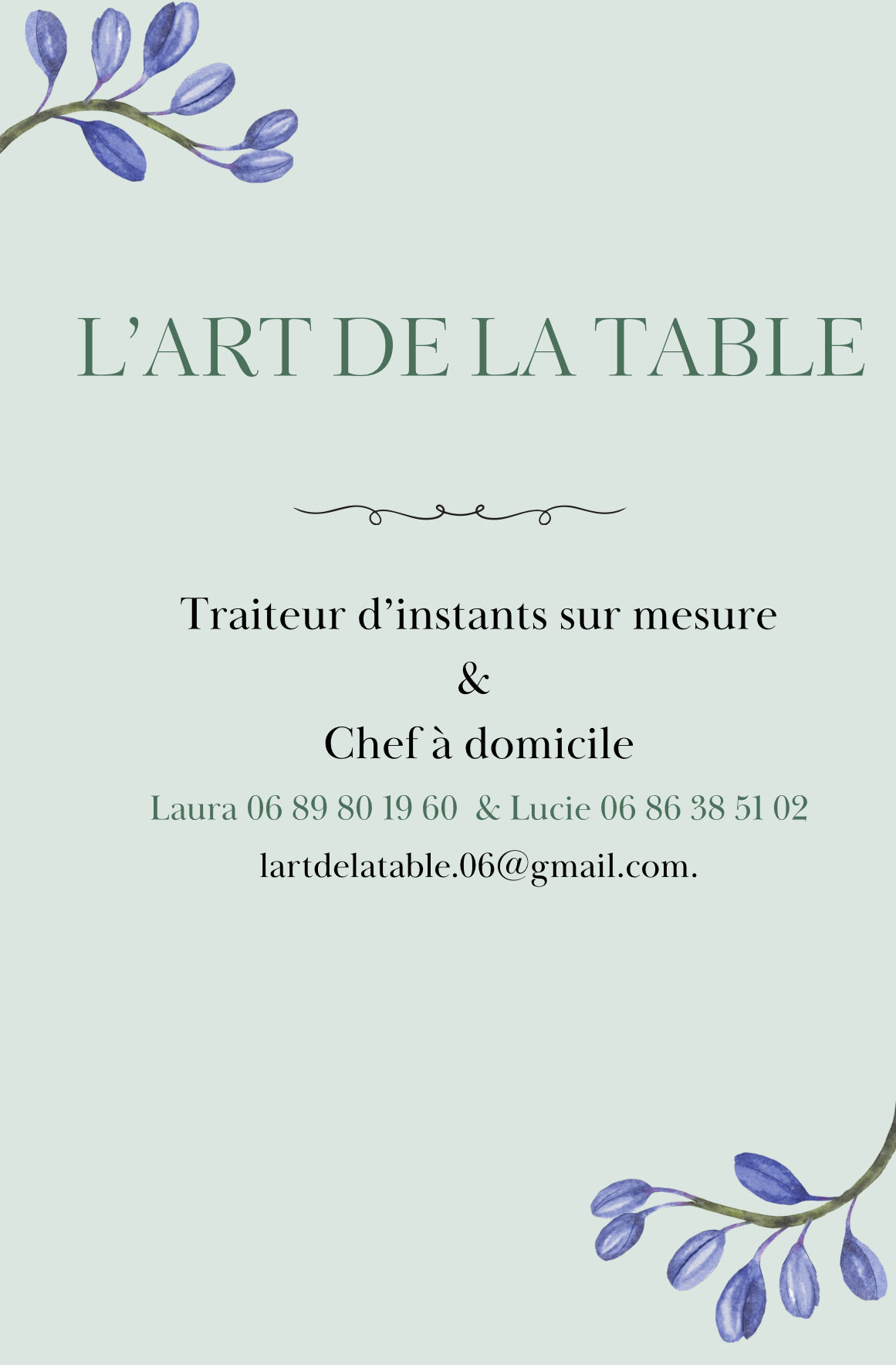 L'ART DE LA TABLE

Traiteur d'instants sur mesure
&
Chef à domicile

Laura 06 89 80 19 60 & Lucie 06 86 38 51 02

lartdelatable.06@gmail.com.